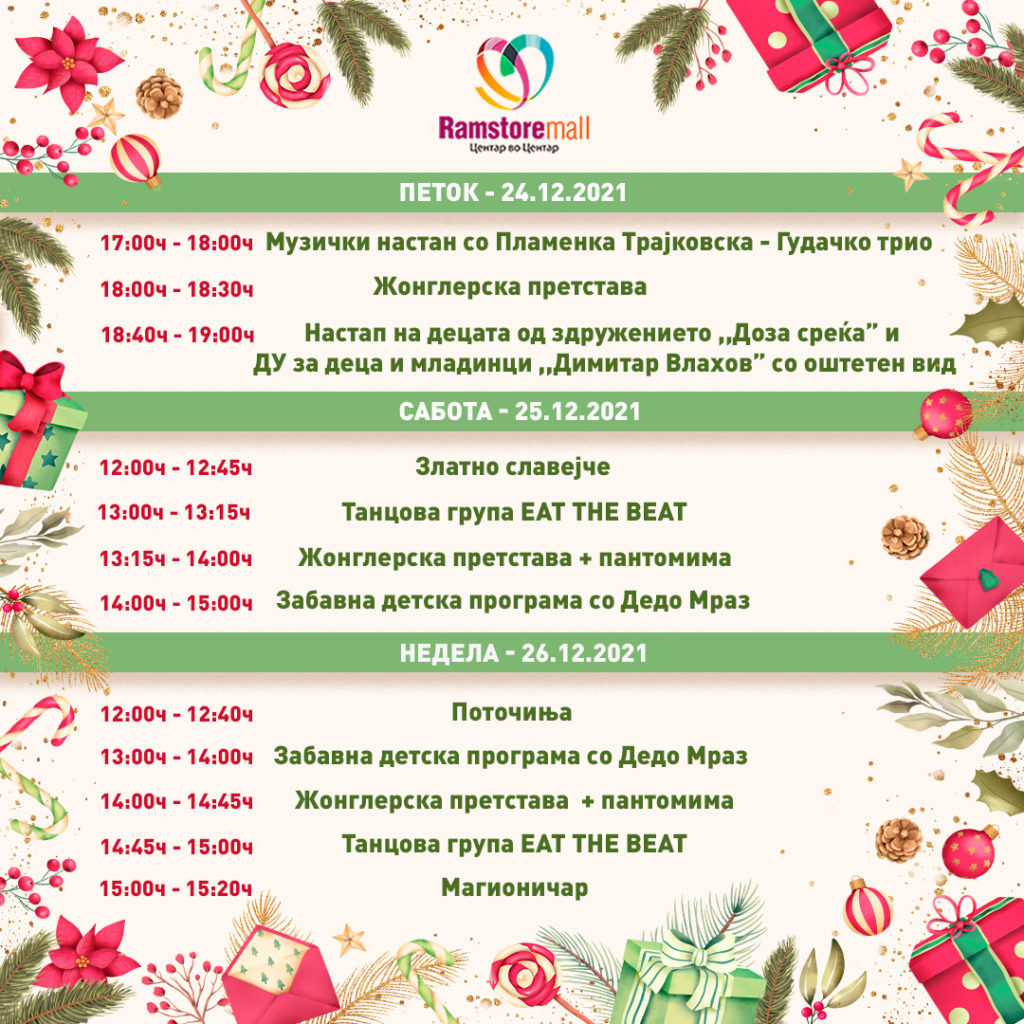 Ramstoremall
Центар во Центар

ПЕТОК - 24.12.2021

17:00ч - 18:00ч Музички настан со Пламенка Трајковска - Гудачко трио

18:00ч - 18:30ч Жонглерска претстава

18:40ч - 19:00ч Настап на децата од здружението ,,Доза среќа" и ДУ за деца и младинци ,,Димитар Влахов" со оштетен вид

САБОТА - 25.12.2021

12:00ч - 12:45ч Златно славејче

13:00ч - 13:15ч Танцова група EAT THE BEAT

13:15ч - 14:00ч Жонглерска претстава + пантомима

14:00ч - 15:00ч Забавна детска програма со Дедо Мраз

НЕДЕЛА - 26.12.2021

12:00ч - 12:40ч Поточиња

13:00ч - 14:00ч Забавна детска програма со Дедо Мраз

14:00ч - 14:45ч Жонглерска претстава + пантомима

14:45ч - 15:00ч Танцова група EAT THE BEAT

15:00ч - 15:20ч Магионичар